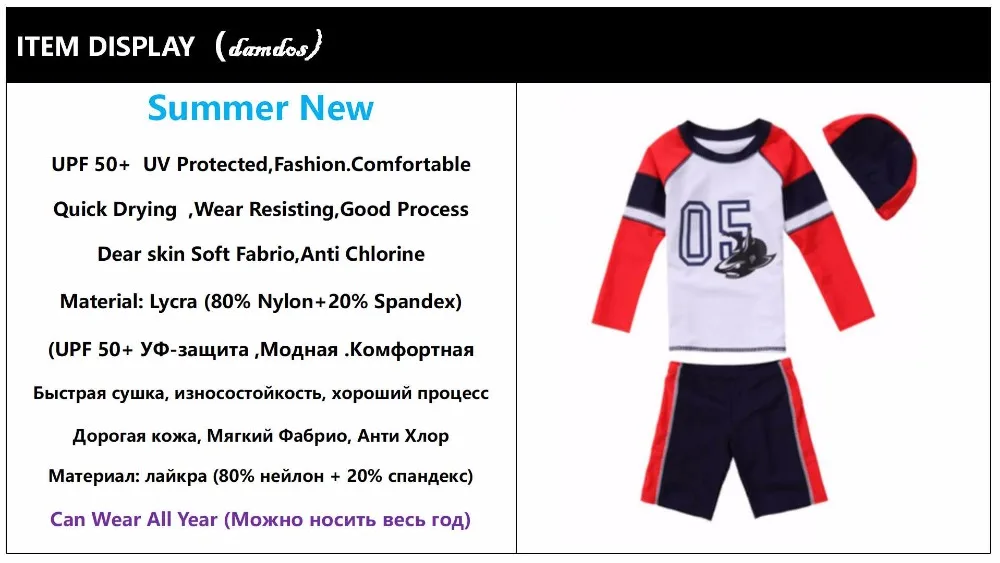 ITEM DISPLAY (damdos)

Summer New

UPF 50+ UV Protected,Fashion.Comfortable

Quick Drying ,Wear Resisting,Good Process

Dear skin Soft Fabrio,Anti Chlorine

Material: Lycra (80% Nylon+20% Spandex)

(UPF 50+ УФ-защита ,Модная .Комфортная

Быстрая сушка, износостойкость, хороший процесс

Дорогая кожа, Мягкий Фабрио, Анти Хлор

Материал: лайкра (80% нейлон + 20% спандекс)

Can Wear All Year (Можно носить весь год)

05